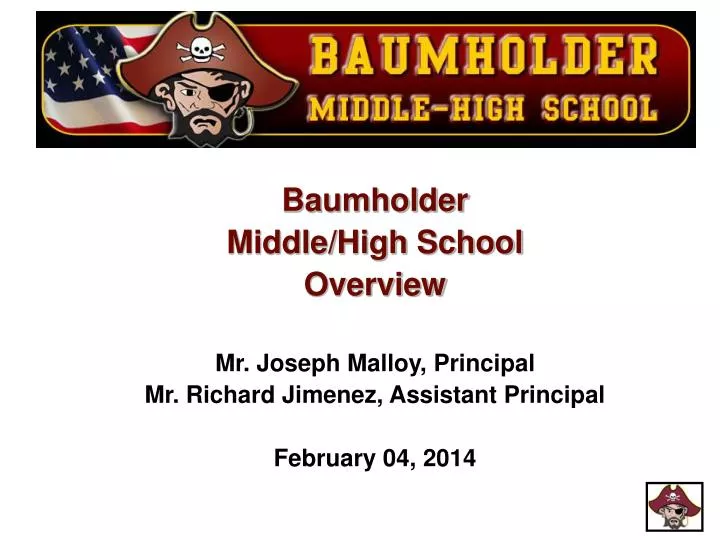 BAUMHOLDER
MIDDLE-HIGH SCHOOL

Baumholder
Middle/High School
Overview

Mr. Joseph Malloy, Principal
Mr. Richard Jimenez, Assistant Principal

February 04, 2014